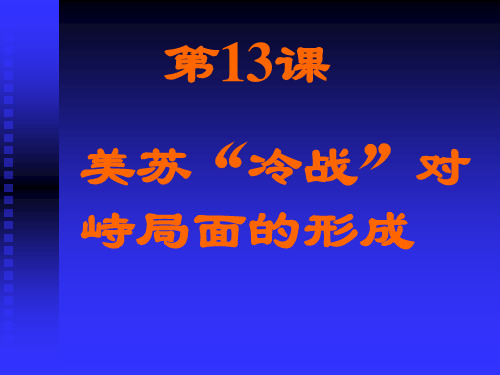 第13课

美苏“冷战”对峙局面的形成